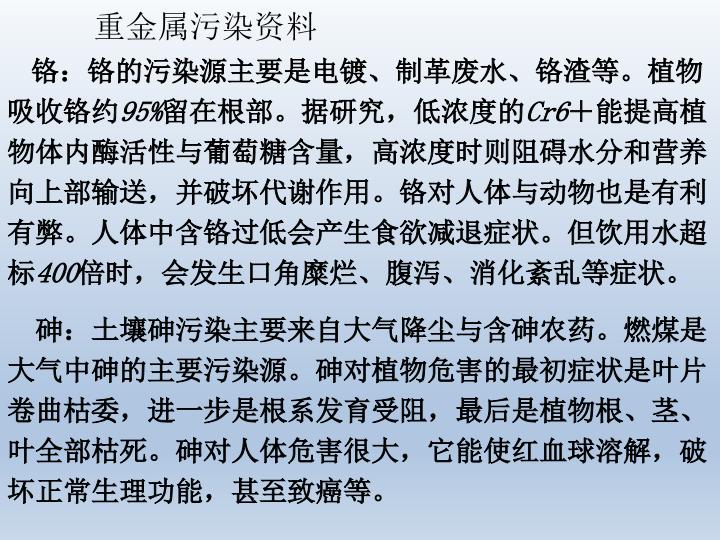 重金属污染资料

铬：铬的污染源主要是电镀、制革废水、铬渣等。植物吸收铬约95%留在根部。据研究，低浓度的Cr6+能提高植物体内酶活性与葡萄糖含量，高浓度时则阻碍水分和营养向上部输送，并破坏代谢作用。铬对人体与动物也是有利有弊。人体中含铬过低会产生食欲减退症状。但饮用水超标400倍时，会发生口角糜烂、腹泻、消化紊乱等症状。

砷：土壤砷污染主要来自大气降尘与含砷农药。燃煤是大气中砷的主要污染源。砷对植物危害的最初症状是叶片卷曲枯委，进一步是根系发育受阻，最后是植物根、茎、叶全部枯死。砷对人体危害很大，它能使红血球溶解，破坏正常生理功能，甚至致癌等。